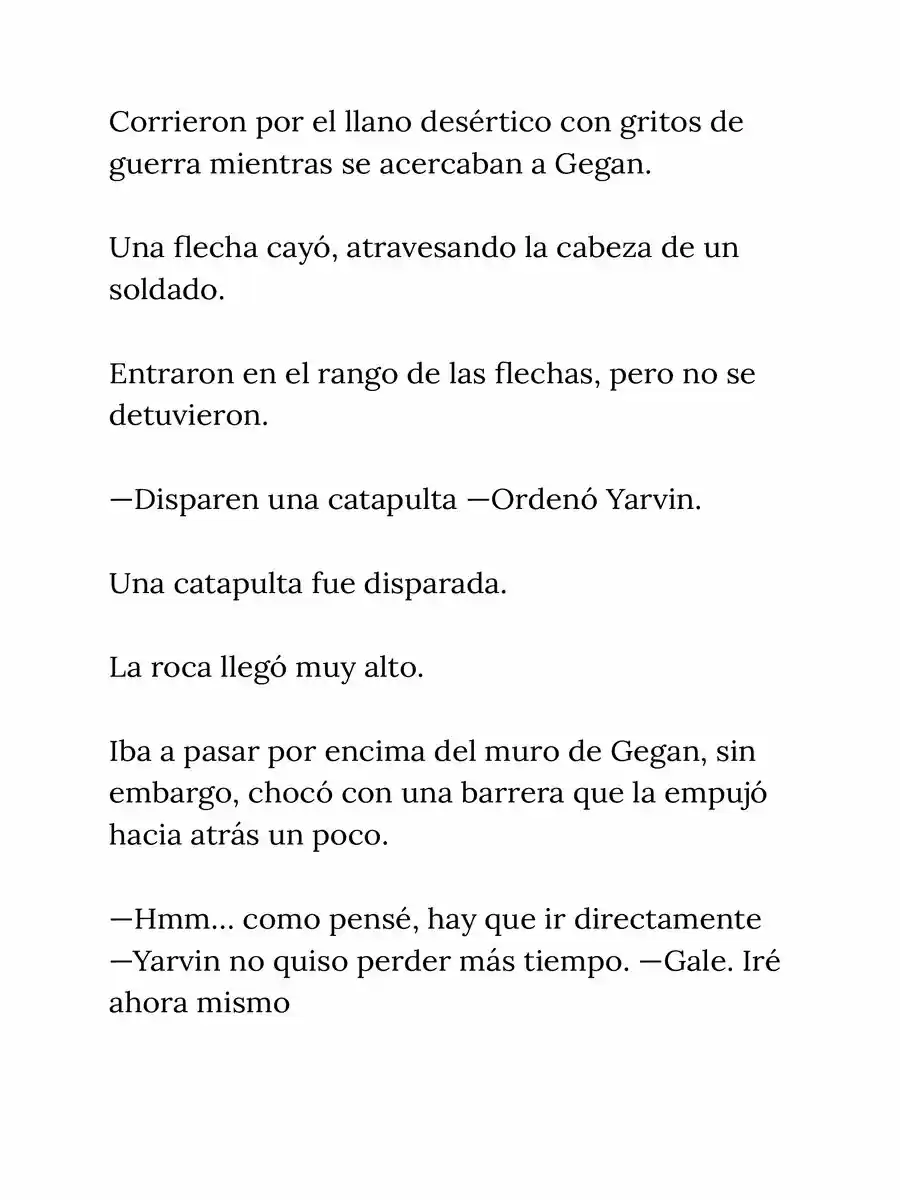 Corrieron por el llano desértico con gritos de guerra mientras se acercaban a Gegan.

Una flecha cayó, atravesando la cabeza de un soldado.

Entraron en el rango de las flechas, pero no se detuvieron.

—Disparen una catapulta —Ordenó Yarvin.

Una catapulta fue disparada.

La roca llegó muy alto.

Iba a pasar por encima del muro de Gegan, sin embargo, chocó con una barrera que la empujó hacia atrás un poco.

—Hmm... como pensé, hay que ir directamente —Yarvin no quiso perder más tiempo. —Gale. Iré ahora mismo